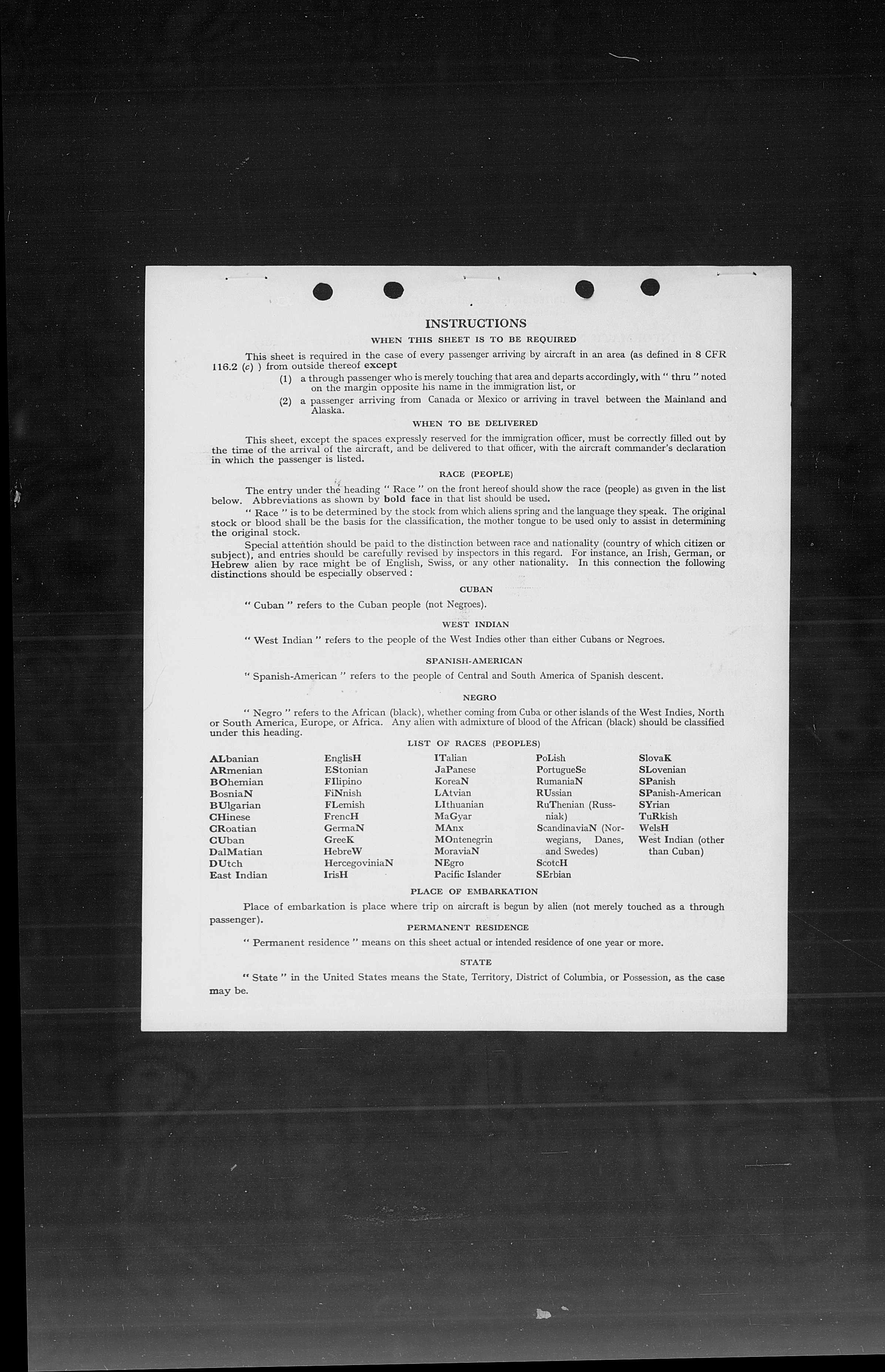 INSTRUCTIONS

WHEN THIS SHEET IS TO BE REQUIRED

This sheet is required in the case of every passenger arriving by aircraft in an area (as defined in 8 CFR 116.2 (c) ) from outside thereof except

(1) a through passenger who is merely touching that area and departs accordingly, with " thru " noted on the margin opposite his name in the immigration list, or

(2) a passenger arriving from Canada or Mexico or arriving in travel between the Mainland and Alaska.

WHEN TO BE DELIVERED

This sheet, except the spaces expressly reserved for the immigration officer, must be correctly filled out by the time of the arrival of the aircraft, and be delivered to that officer, with the aircraft commander's declaration in which the passenger is listed.

RACE (PEOPLE)

The entry under the heading " Race " on the front hereof should show the race (people) as given in the list below. Abbreviations as shown by bold face in that list should be used.

" Race " is to be determined by the stock from which aliens spring and the language they speak. The original stock or blood shall be the basis for the classification, the mother tongue to be used only to assist in determining the original stock.

Special attention should be paid to the distinction between race and nationality (country of which citizen or subject), and entries should be carefully revised by inspectors in this regard. For instance, an Irish, German, or Hebrew alien by race might be of English, Swiss, or any other nationality. In this connection the following distinctions should be especially observed :

CUBAN

" Cuban " refers to the Cuban people (not Negroes).

WEST INDIAN

" West Indian " refers to the people of the West Indies other than either Cubans or Negroes.

SPANISH-AMERICAN

" Spanish-American " refers to the people of Central and South America of Spanish descent.

NEGRO

" Negro " refers to the African (black), whether coming from Cuba or other islands of the West Indies, North or South America, Europe, or Africa. Any alien with admixture of blood of the African (black) should be classified under this heading.

LIST OF RACES (PEOPLES)

ALbanian
ARmenian
BOhemian
BosniaN
BUlgarian
CHinese
CRoatian
CUban
DalMatian
DUtch
East Indian

EnglisH
EStonian
FIlipino
FiNnish
FLemish
FrencH
GermaN
GreeK
HebreW
HercegoviniaN
IrisH

ITalian
JaPanese
KoreaN
LAtvian
LIthuanian
MaGyar
MAnx
MOntenegrin
MoraviaN
NEgro
Pacific Islander

PoLish
PortugueSe
RumaniaN
RUssian
RuThenian (Russniak)
ScandinaviaN (Norwegians, Danes, and Swedes)
ScotcH
SErbian

SlovaK
SLovenian
SPanish
SPanish-American
SYrian
TuRkish
WelsH
West Indian (other than Cuban)

PLACE OF EMBARKATION

Place of embarkation is place where trip on aircraft is begun by alien (not merely touched as a through passenger).

PERMANENT RESIDENCE

" Permanent residence " means on this sheet actual or intended residence of one year or more.

STATE

" State " in the United States means the State, Territory, District of Columbia, or Possession, as the case may be.